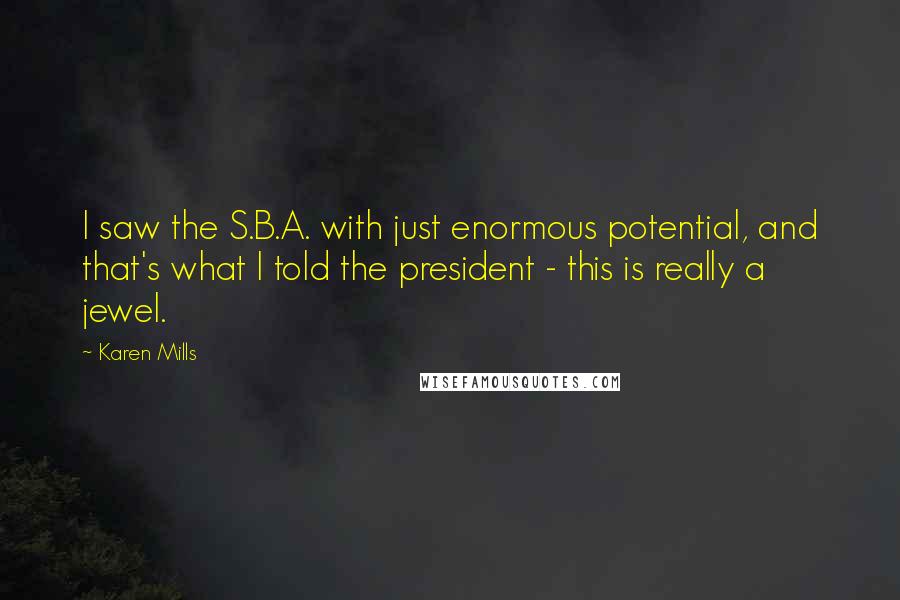 I saw the S.B.A. with just enormous potential, and that's what I told the president - this is really a jewel.

~ Karen Mills

WISEFAMOUSQUOTES.COM